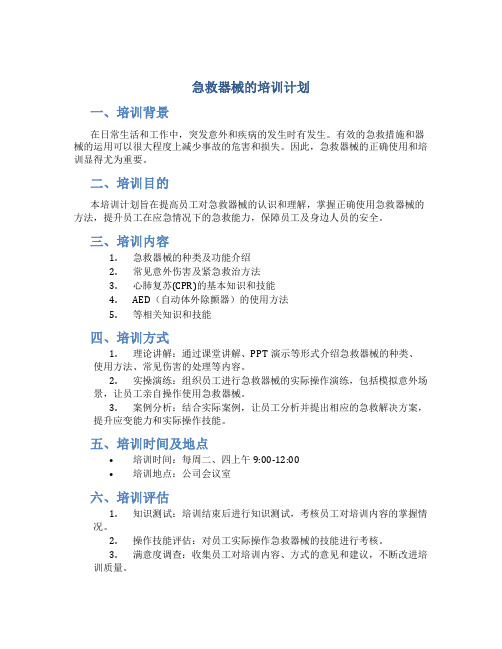 急救器械的培训计划

一、培训背景

在日常生活和工作中，突发意外和疾病的发生时有发生。有效的急救措施和器械的运用可以很大程度上减少事故的危害和损失。因此，急救器械的正确使用和培训显得尤为重要。

二、培训目的

本培训计划旨在提高员工对急救器械的认识和理解，掌握正确使用急救器械的方法，提升员工在应急情况下的急救能力，保障员工及身边人员的安全。

三、培训内容

1. 急救器械的种类及功能介绍
2. 常见意外伤害及紧急救治方法
3. 心肺复苏(CPR)的基本知识和技能
4. AED（自动体外除颤器）的使用方法
5. 等相关知识和技能

四、培训方式

1. 理论讲解：通过课堂讲解、PPT 演示等形式介绍急救器械的种类、使用方法、常见伤害的处理等内容。

2. 实操演练：组织员工进行急救器械的实际操作演练，包括模拟意外场景，让员工亲自操作使用急救器械。

3. 案例分析：结合实际案例，让员工分析并提出相应的急救解决方案，提升应变能力和实际操作技能。

五、培训时间及地点

• 培训时间：每周二、四上午 9:00-12:00
• 培训地点：公司会议室

六、培训评估

1. 知识测试：培训结束后进行知识测试，考核员工对培训内容的掌握情况。

2. 操作技能评估：对员工实际操作急救器械的技能进行考核。

3. 满意度调查：收集员工对培训内容、方式的意见和建议，不断改进培训质量。